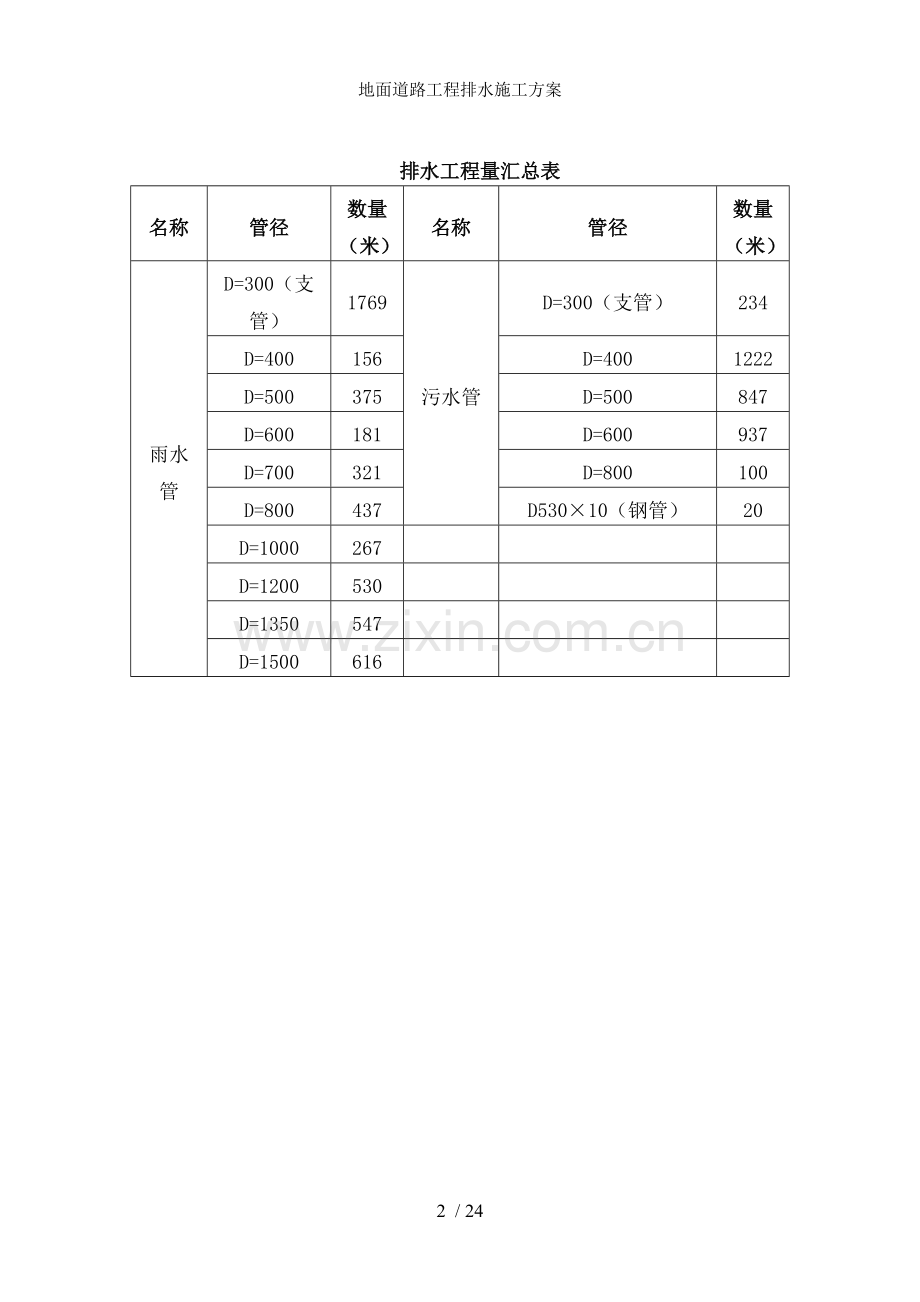 地面道路工程排水施工方案

排水工程量汇总表

| 名称 | 管径 | 数量（米） | 名称 | 管径 | 数量（米） |
|---|---|---|---|---|---|
| 雨水管 | D=300（支管） | 1769 | 污水管 | D=300（支管） | 234 |
|  | D=400 | 156 |  | D=400 | 1222 |
|  | D=500 | 375 |  | D=500 | 847 |
|  | D=600 | 181 |  | D=600 | 937 |
|  | D=700 | 321 |  | D=800 | 100 |
|  | D=800 | 437 |  | D530×10（钢管） | 20 |
|  | D=1000 | 267 |  |  |  |
|  | D=1200 | 530 |  |  |  |
|  | D=1350 | 547 |  |  |  |
|  | D=1500 | 616 |  |  |  |

2 / 24

www.zixin.com.cn